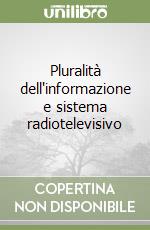 unilibro

Pluralità dell'informazione e sistema radiotelevisivo

COPERTINA NON DISPONIBILE